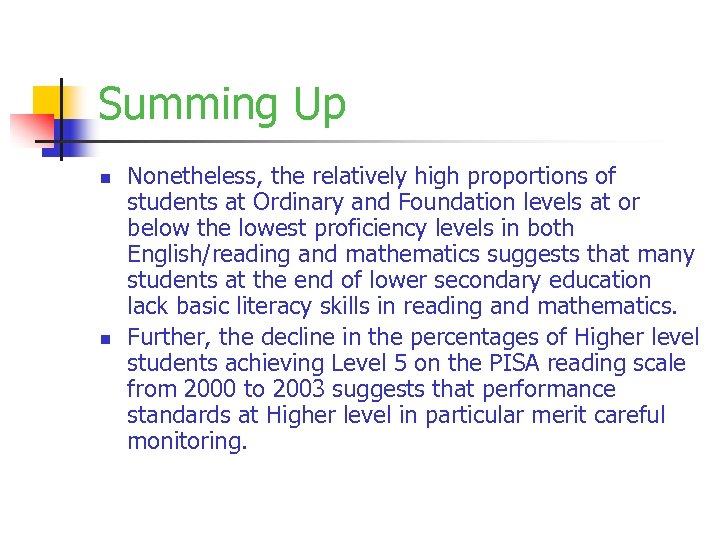 Summing Up

• Nonetheless, the relatively high proportions of students at Ordinary and Foundation levels at or below the lowest proficiency levels in both English/reading and mathematics suggests that many students at the end of lower secondary education lack basic literacy skills in reading and mathematics.
• Further, the decline in the percentages of Higher level students achieving Level 5 on the PISA reading scale from 2000 to 2003 suggests that performance standards at Higher level in particular merit careful monitoring.